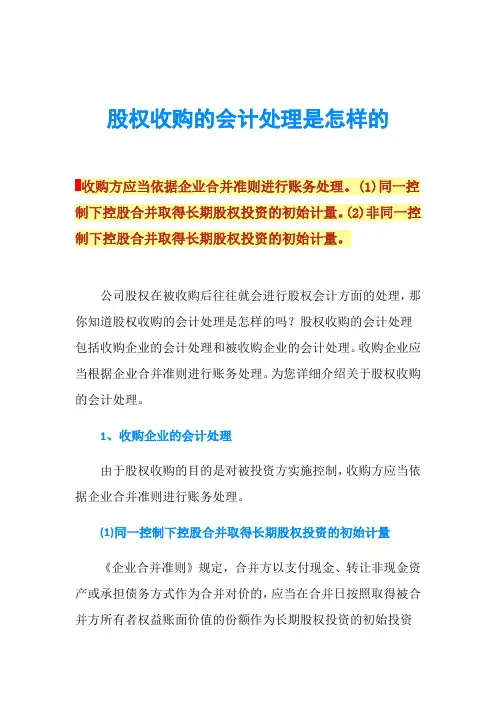 股权收购的会计处理是怎样的

收购方应当依据企业合并准则进行账务处理。(1)同一控制下控股合并取得长期股权投资的初始计量。(2)非同一控制下控股合并取得长期股权投资的初始计量。

公司股权在被收购后往往就会进行股权会计方面的处理，那你知道股权收购的会计处理是怎样的吗？股权收购的会计处理包括收购企业的会计处理和被收购企业的会计处理。收购企业应当根据企业合并准则进行账务处理。为您详细介绍关于股权收购的会计处理。

1、收购企业的会计处理

由于股权收购的目的是对被投资方实施控制，收购方应当依据企业合并准则进行账务处理。

(1)同一控制下控股合并取得长期股权投资的初始计量

《企业合并准则》规定，合并方以支付现金、转让非现金资产或承担债务方式作为合并对价的，应当在合并日按照取得被合并方所有者权益账面价值的份额作为长期股权投资的初始投资